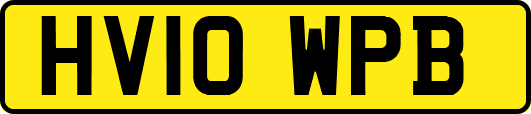 HV10 WPB